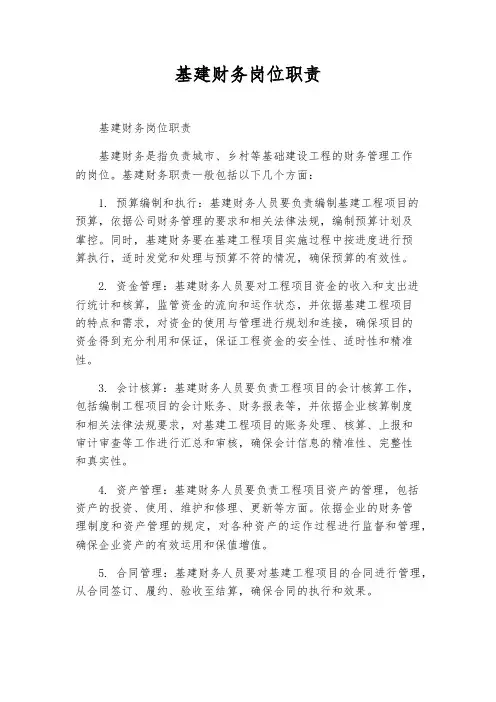 基建财务岗位职责

基建财务岗位职责

基建财务是指负责城市、乡村等基础建设工程的财务管理工作的岗位。基建财务职责一般包括以下几个方面：

1. 预算编制和执行：基建财务人员要负责编制基建工程项目的预算，依据公司财务管理的要求和相关法律法规，编制预算计划及掌控。同时，基建财务要在基建工程项目实施过程中按进度进行预算执行，适时发觉和处理与预算不符的情况，确保预算的有效性。

2. 资金管理：基建财务人员要对工程项目资金的收入和支出进行统计和核算，监管资金的流向和运作状态，并依据基建工程项目的特点和需求，对资金的使用与管理进行规划和连接，确保项目的资金得到充分利用和保证，保证工程资金的安全性、适时性和精准性。

3. 会计核算：基建财务人员要负责工程项目的会计核算工作，包括编制工程项目的会计账务、财务报表等，并依据企业核算制度和相关法律法规要求，对基建工程项目的账务处理、核算、上报和审计审查等工作进行汇总和审核，确保会计信息的精准性、完整性和真实性。

4. 资产管理：基建财务人员要负责工程项目资产的管理，包括资产的投资、使用、维护和修理、更新等方面。依据企业的财务管理制度和资产管理的规定，对各种资产的运作过程进行监督和管理，确保企业资产的有效运用和保值增值。

5. 合同管理：基建财务人员要对基建工程项目的合同进行管理，从合同签订、履约、验收至结算，确保合同的执行和效果。